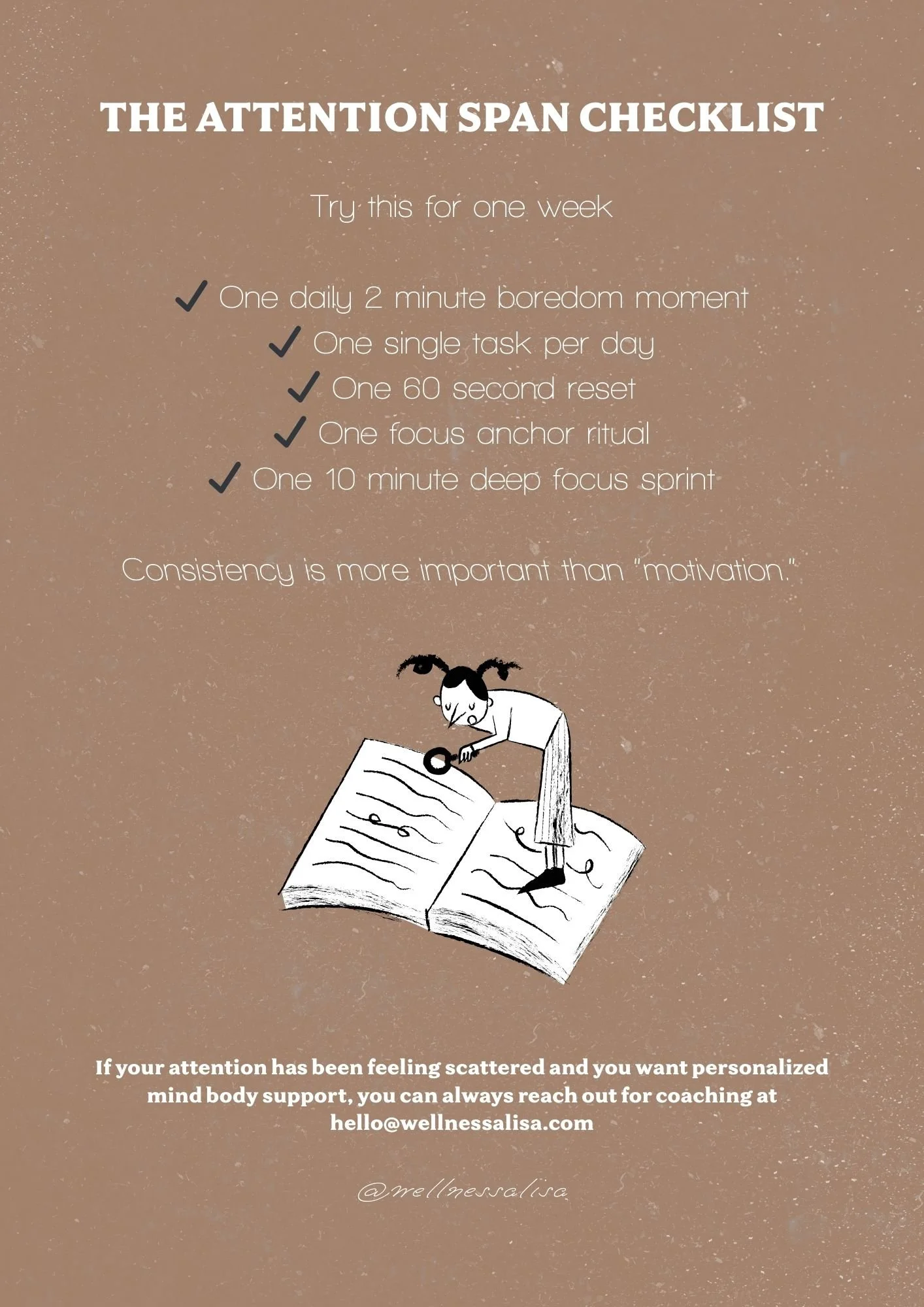 THE ATTENTION SPAN CHECKLIST

Try this for one week

✓ One daily 2 minute boredom moment
✓ One single task per day
✓ One 60 second reset
✓ One focus anchor ritual
✓ One 10 minute deep focus sprint

Consistency is more important than "motivation."

If your attention has been feeling scattered and you want personalized mind body support, you can always reach out for coaching at hello@wellnessalisa.com

@wellnessalisa